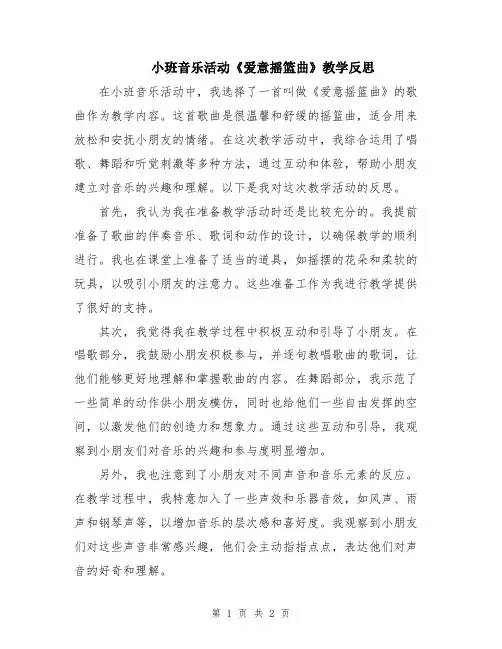 小班音乐活动《爱意摇篮曲》教学反思

在小班音乐活动中，我选择了一首叫做《爱意摇篮曲》的歌曲作为教学内容。这首歌曲是很温馨和舒缓的摇篮曲，适合用来放松和安抚小朋友的情绪。在这次教学活动中，我综合运用了唱歌、舞蹈和听觉刺激等多种方法，通过互动和体验，帮助小朋友建立对音乐的兴趣和理解。以下是我对这次教学活动的反思。

首先，我认为我在准备教学活动时还是比较充分的。我提前准备了歌曲的伴奏音乐、歌词和动作的设计，以确保教学的顺利进行。我也在课堂上准备了适当的道具，如摇摆的花朵和柔软的玩具，以吸引小朋友的注意力。这些准备工作为我进行教学提供了很好的支持。

其次，我觉得我在教学过程中积极互动和引导了小朋友。在唱歌部分，我鼓励小朋友积极参与，并逐句教唱歌曲的歌词，让他们能够更好地理解和掌握歌曲的内容。在舞蹈部分，我示范了一些简单的动作供小朋友模仿，同时也给他们一些自由发挥的空间，以激发他们的创造力和想象力。通过这些互动和引导，我观察到小朋友们对音乐的兴趣和参与度明显增加。

另外，我也注意到了小朋友对不同声音和音乐元素的反应。在教学过程中，我特意加入了一些声效和乐器音效，如风声、雨声和钢琴声等，以增加音乐的层次感和喜好度。我观察到小朋友们对这些声音非常感兴趣，他们会主动指指点点，表达他们对声音的好奇和理解。

第 1 页 共 2 页